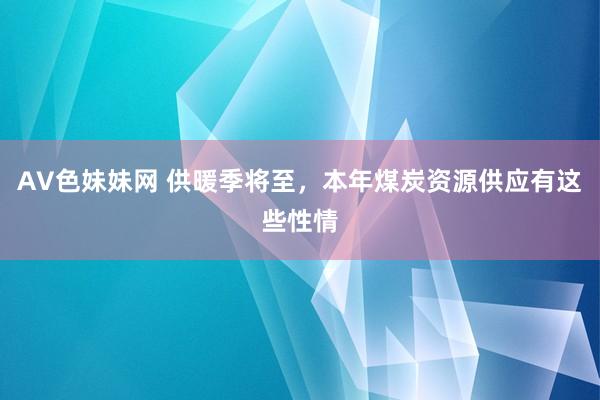 AV色妹妹网 供暖季将至，本年煤炭资源供应有这些性情